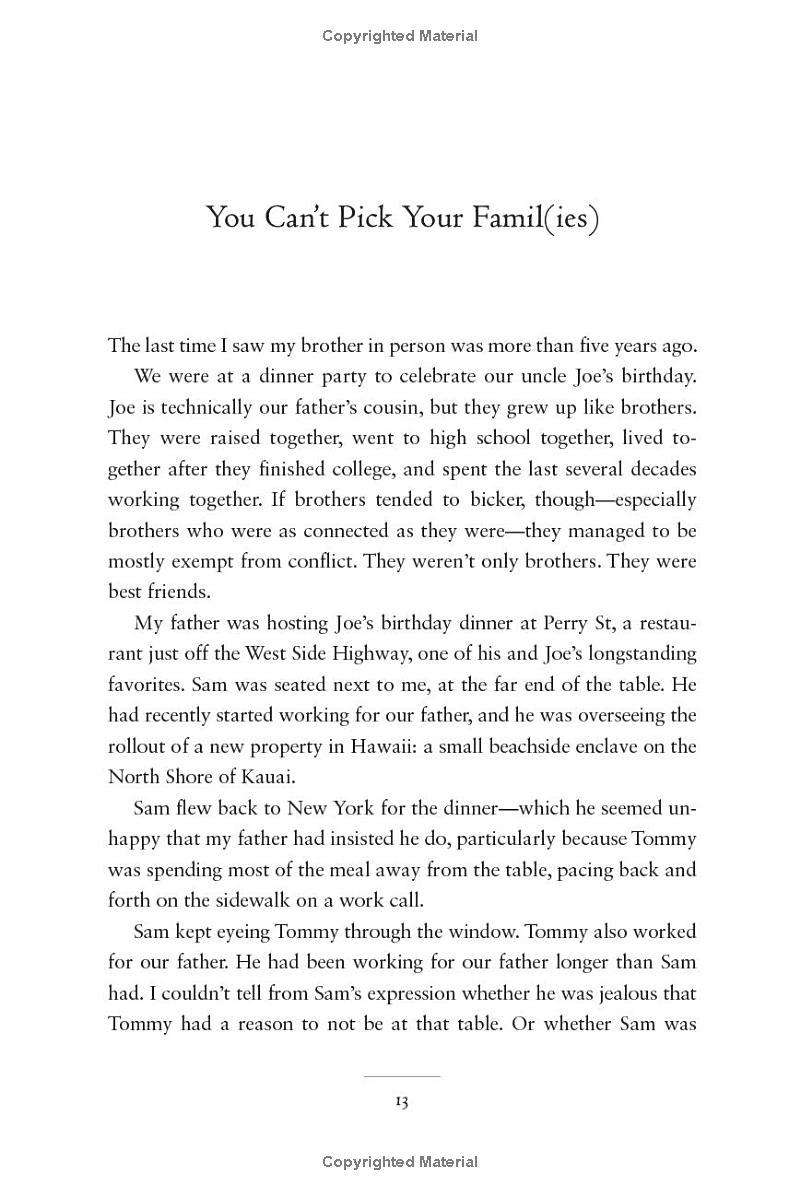 Copyrighted Material

You Can't Pick Your Famil(ies)

The last time I saw my brother in person was more than five years ago.

We were at a dinner party to celebrate our uncle Joe's birthday. Joe is technically our father's cousin, but they grew up like brothers. They were raised together, went to high school together, lived together after they finished college, and spent the last several decades working together. If brothers tended to bicker, though—especially brothers who were as connected as they were—they managed to be mostly exempt from conflict. They weren't only brothers. They were best friends.

My father was hosting Joe's birthday dinner at Perry St, a restaurant just off the West Side Highway, one of his and Joe's longstanding favorites. Sam was seated next to me, at the far end of the table. He had recently started working for our father, and he was overseeing the rollout of a new property in Hawaii: a small beachside enclave on the North Shore of Kauai.

Sam flew back to New York for the dinner—which he seemed unhappy that my father had insisted he do, particularly because Tommy was spending most of the meal away from the table, pacing back and forth on the sidewalk on a work call.

Sam kept eyeing Tommy through the window. Tommy also worked for our father. He had been working for our father longer than Sam had. I couldn't tell from Sam's expression whether he was jealous that Tommy had a reason to not be at that table. Or whether Sam was

13

Copyrighted Material